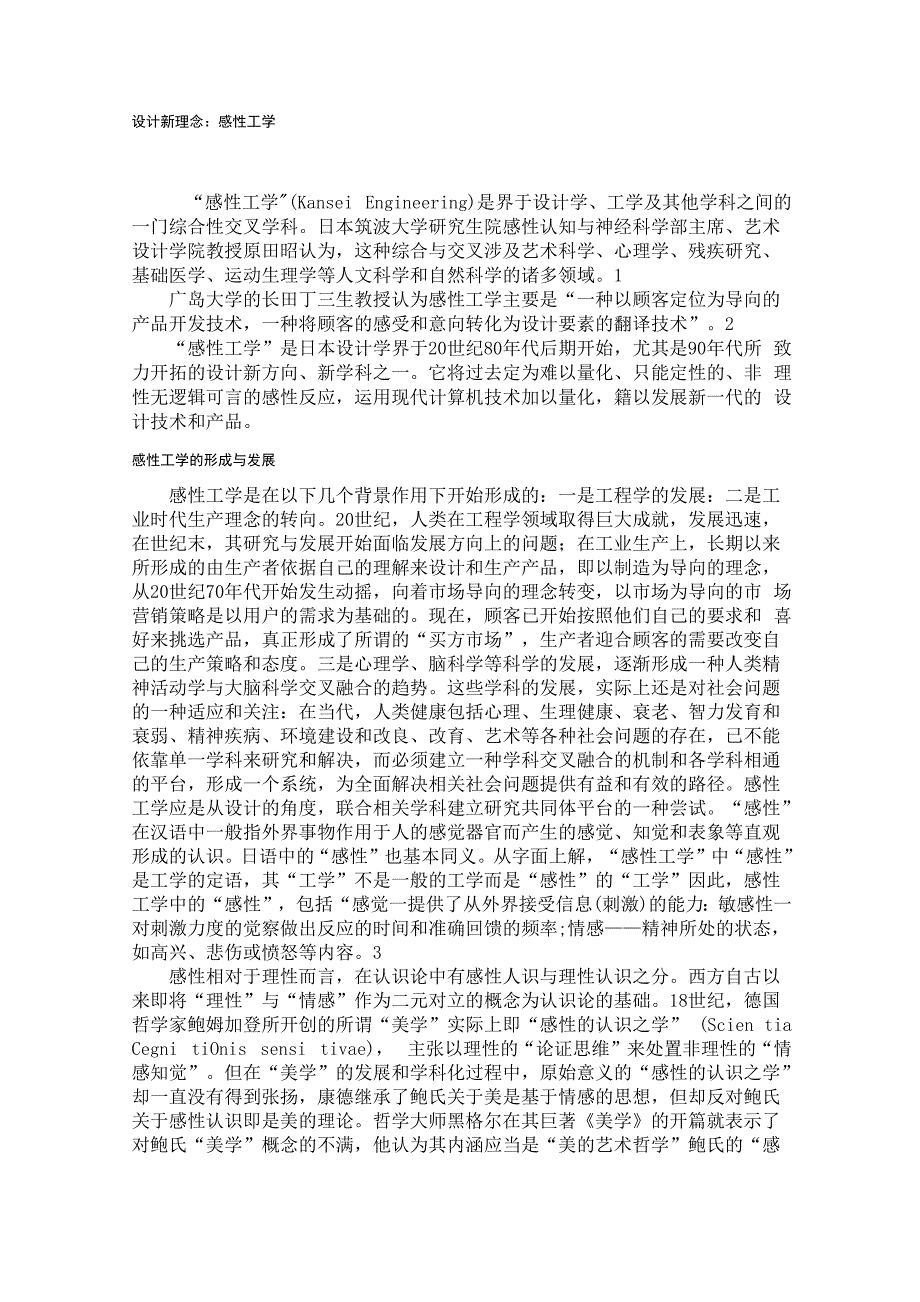 设计新理念：感性工学

“感性工学"(Kansei Engineering)是界于设计学、工学及其他学科之间的一门综合性交叉学科。日本筑波大学研究生院感性认知与神经科学部主席、艺术设计学院教授原田昭认为，这种综合与交叉涉及艺术科学、心理学、残疾研究、基础医学、运动生理学等人文科学和自然科学的诸多领域。1

广岛大学的长田丁三生教授认为感性工学主要是“一种以顾客定位为导向的产品开发技术，一种将顾客的感受和意向转化为设计要素的翻译技术”。2

“感性工学”是日本设计学界于20世纪80年代后期开始，尤其是90年代所 致力开拓的设计新方向、新学科之一。它将过去定为难以量化、只能定性的、非 理性无逻辑可言的感性反应，运用现代计算机技术加以量化，籍以发展新一代的 设计技术和产品。

感性工学的形成与发展

感性工学是在以下几个背景作用下开始形成的：一是工程学的发展：二是工业时代生产理念的转向。20世纪，人类在工程学领域取得巨大成就，发展迅速，在世纪末，其研究与发展开始面临发展方向上的问题；在工业生产上，长期以来所形成的由生产者依据自己的理解来设计和生产产品，即以制造为导向的理念，从20世纪70年代开始发生动摇，向着市场导向的理念转变，以市场为导向的市 场营销策略是以用户的需求为基础的。现在，顾客已开始按照他们自己的要求和 喜好来挑选产品，真正形成了所谓的“买方市场”，生产者迎合顾客的需要改变自己的生产策略和态度。三是心理学、脑科学等科学的发展，逐渐形成一种人类精神活动学与大脑科学交叉融合的趋势。这些学科的发展，实际上还是对社会问题的一种适应和关注：在当代，人类健康包括心理、生理健康、衰老、智力发育和衰弱、精神疾病、环境建设和改良、改育、艺术等各种社会问题的存在，已不能依靠单一学科来研究和解决，而必须建立一种学科交叉融合的机制和各学科相通的平台，形成一个系统，为全面解决相关社会问题提供有益和有效的路径。感性工学应是从设计的角度，联合相关学科建立研究共同体平台的一种尝试。“感性”在汉语中一般指外界事物作用于人的感觉器官而产生的感觉、知觉和表象等直观形成的认识。日语中的“感性”也基本同义。从字面上解，“感性工学”中“感性”是工学的定语，其“工学”不是一般的工学而是“感性”的“工学”因此，感性工学中的“感性”，包括“感觉一提供了从外界接受信息(刺激)的能力：敏感性一对刺激力度的觉察做出反应的时间和准确回馈的频率;情感——精神所处的状态，如高兴、悲伤或愤怒等内容。3

感性相对于理性而言，在认识论中有感性人识与理性认识之分。西方自古以来即将“理性”与“情感”作为二元对立的概念为认识论的基础。18世纪，德国哲学家鲍姆加登所开创的所谓“美学”实际上即“感性的认识之学” (Scien tia Cegni tiOnis sensi tivae)， 主张以理性的“论证思维”来处置非理性的“情感知觉”。但在“美学”的发展和学科化过程中，原始意义的“感性的认识之学”却一直没有得到张扬，康德继承了鲍氏关于美是基于情感的思想，但却反对鲍氏关于感性认识即是美的理论。哲学大师黑格尔在其巨著《美学》的开篇就表示了对鲍氏“美学”概念的不满，他认为其内涵应当是“美的艺术哲学”鲍氏的“感